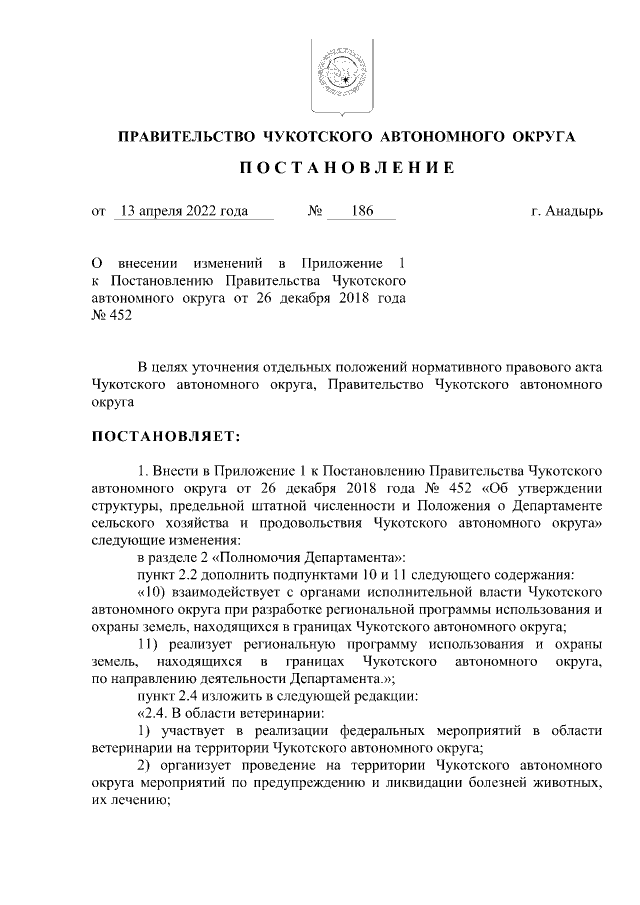 ПРАВИТЕЛЬСТВО ЧУКОТСКОГО АВТОНОМНОГО ОКРУГА

ПОСТАНОВЛЕНИЕ

от 13 апреля 2022 года № 186 г. Анадырь

О внесении изменений в Приложение 1 к Постановлению Правительства Чукотского автономного округа от 26 декабря 2018 года № 452

В целях уточнения отдельных положений нормативного правового акта Чукотского автономного округа, Правительство Чукотского автономного округа

ПОСТАНОВЛЯЕТ:

1. Внести в Приложение 1 к Постановлению Правительства Чукотского автономного округа от 26 декабря 2018 года № 452 «Об утверждении структуры, предельной штатной численности и Положения о Департаменте сельского хозяйства и продовольствия Чукотского автономного округа» следующие изменения:

в разделе 2 «Полномочия Департамента»:

пункт 2.2 дополнить подпунктами 10 и 11 следующего содержания:

«10) взаимодействует с органами исполнительной власти Чукотского автономного округа при разработке региональной программы использования и охраны земель, находящихся в границах Чукотского автономного округа;

11) реализует региональную программу использования и охраны земель, находящихся в границах Чукотского автономного округа, по направлению деятельности Департамента.»;

пункт 2.4 изложить в следующей редакции:

«2.4. В области ветеринарии:

1) участвует в реализации федеральных мероприятий в области ветеринарии на территории Чукотского автономного округа;

2) организует проведение на территории Чукотского автономного округа мероприятий по предупреждению и ликвидации болезней животных, их лечению;